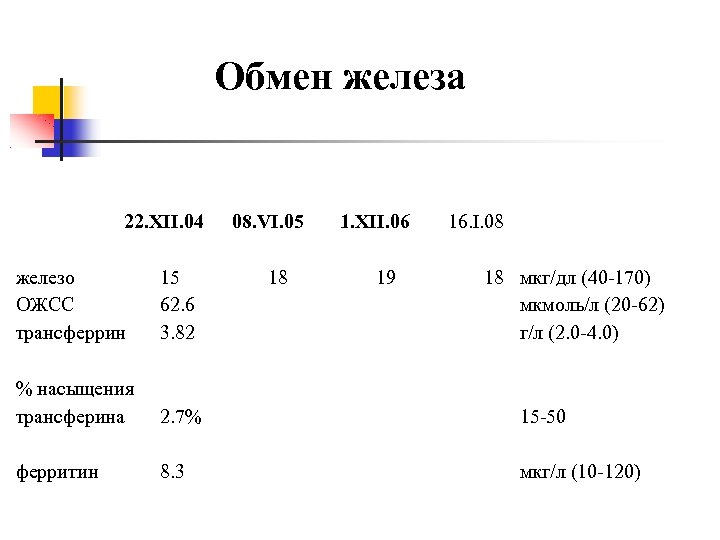 Обмен железа

| | 22.XII.04 | 08.VI.05 | 1.XII.06 | 16.I.08 | |
|---|---|---|---|---|---|
| железо | 15 | 18 | 19 | 18 | мкг/дл (40-170) |
| ОЖСС | 62.6 | | | | мкмоль/л (20-62) |
| трансферрин | 3.82 | | | | г/л (2.0-4.0) |
| % насыщения трансферина | 2.7% | | | | 15-50 |
| ферритин | 8.3 | | | | мкг/л (10-120) |